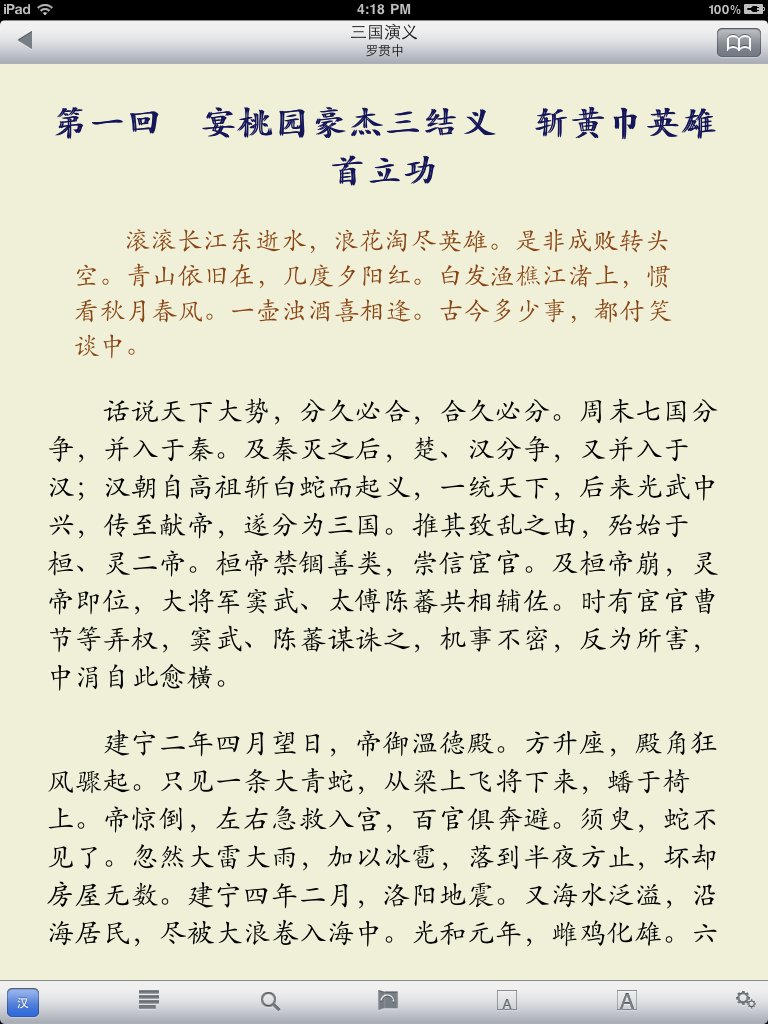 iPad 4:18 PM 100%

三国演义
罗贯中

第一回　宴桃园豪杰三结义　斩黄巾英雄首立功

滚滚长江东逝水，浪花淘尽英雄。是非成败转头空。青山依旧在，几度夕阳红。白发渔樵江渚上，惯看秋月春风。一壶浊酒喜相逢。古今多少事，都付笑谈中。

话说天下大势，分久必合，合久必分。周末七国分争，并入于秦。及秦灭之后，楚、汉分争，又并入于汉；汉朝自高祖斩白蛇而起义，一统天下，后来光武中兴，传至献帝，遂分为三国。推其致乱之由，殆始于桓、灵二帝。桓帝禁锢善类，崇信宦官。及桓帝崩，灵帝即位，大将军窦武、太傅陈蕃共相辅佐。时有宦官曹节等弄权，窦武、陈蕃谋诛之，机事不密，反为所害，中涓自此愈横。

建宁二年四月望日，帝御温德殿。方升座，殿角狂风骤起。只见一条大青蛇，从梁上飞将下来，蟠于椅上。帝惊倒，左右急救入宫，百官俱奔避。须臾，蛇不见了。忽然大雷大雨，加以冰雹，落到半夜方止，坏却房屋无数。建宁四年二月，洛阳地震。又海水泛溢，沿海居民，尽被大浪卷入海中。光和元年，雌鸡化雄。六

汉 A A